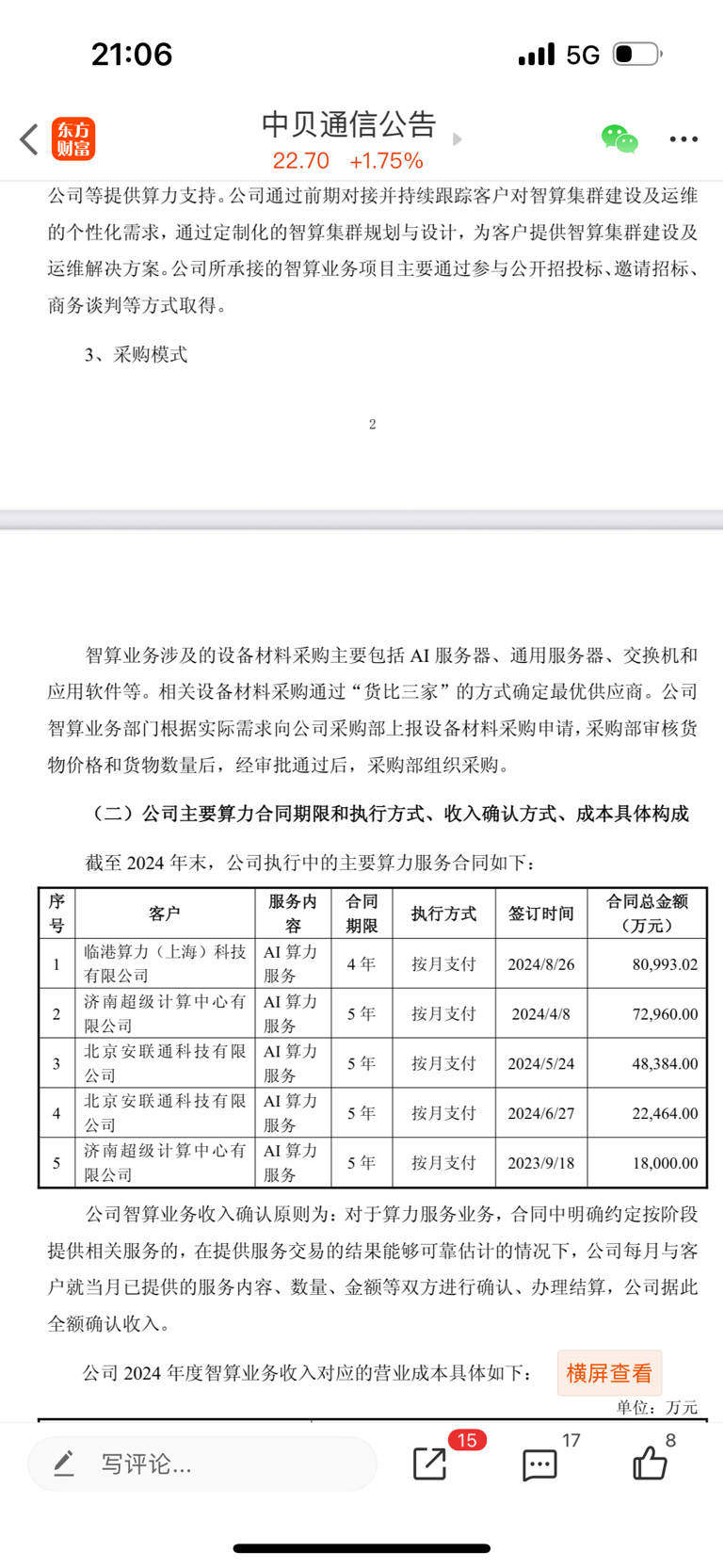 21:06

5G

东方财富

中贝通信公告

22.70 +1.75%

公司等提供算力支持。公司通过前期对接并持续跟踪客户对智算集群建设及运维的个性化需求，通过定制化的智算集群规划与设计，为客户提供智算集群建设及运维解决方案。公司所承接的智算业务项目主要通过参与公开招投标、邀请招标、商务谈判等方式取得。

3、采购模式

2

智算业务涉及的设备材料采购主要包括 AI 服务器、通用服务器、交换机和应用软件等。相关设备材料采购通过“货比三家”的方式确定最优供应商。公司智算业务部门根据实际需求向公司采购部上报设备材料采购申请，采购部审核货物价格和货物数量后，经审批通过后，采购部组织采购。

（二）公司主要算力合同期限和执行方式、收入确认方式、成本具体构成

截至 2024 年末，公司执行中的主要算力服务合同如下：

| 序号 | 客户 | 服务内容 | 合同期限 | 执行方式 | 签订时间 | 合同总金额（万元） |
|---|---|---|---|---|---|---|
| 1 | 临港算力（上海）科技有限公司 | AI 算力服务 | 4 年 | 按月支付 | 2024/8/26 | 80,993.02 |
| 2 | 济南超级计算中心有限公司 | AI 算力服务 | 5 年 | 按月支付 | 2024/4/8 | 72,960.00 |
| 3 | 北京安联通科技有限公司 | AI 算力服务 | 5 年 | 按月支付 | 2024/5/24 | 48,384.00 |
| 4 | 北京安联通科技有限公司 | AI 算力服务 | 5 年 | 按月支付 | 2024/6/27 | 22,464.00 |
| 5 | 济南超级计算中心有限公司 | AI 算力服务 | 5 年 | 按月支付 | 2023/9/18 | 18,000.00 |

公司智算业务收入确认原则为：对于算力服务业务，合同中明确约定按阶段提供相关服务的，在提供服务交易的结果能够可靠估计的情况下，公司每月与客户就当月已提供的服务内容、数量、金额等双方进行确认、办理结算，公司据此全额确认收入。

公司 2024 年度智算业务收入对应的营业成本具体如下：

横屏查看

单位：万元

写评论...

15

17

8